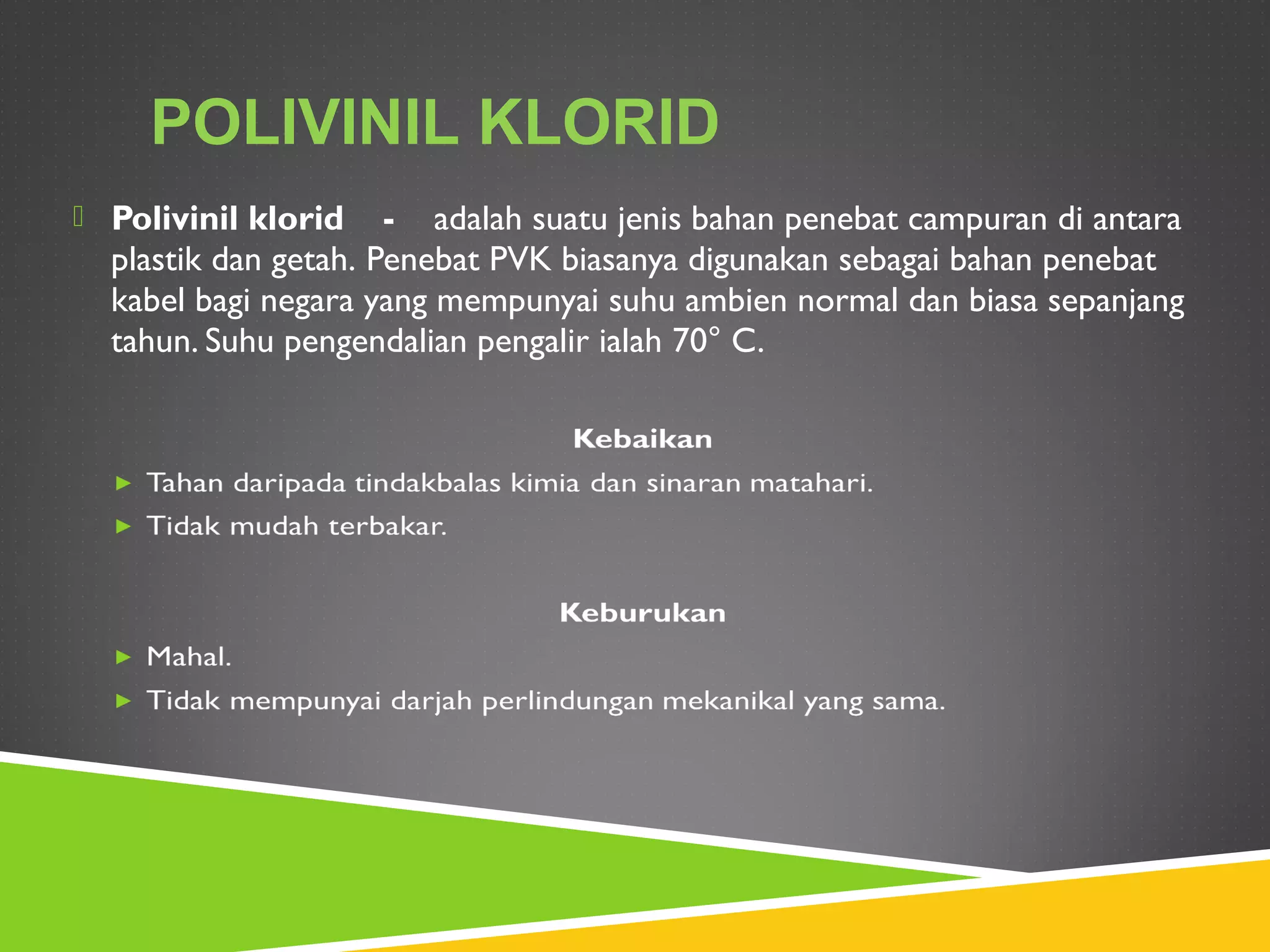 POLIVINIL KLORID

Polivinil klorid - adalah suatu jenis bahan penebat campuran di antara plastik dan getah. Penebat PVK biasanya digunakan sebagai bahan penebat kabel bagi negara yang mempunyai suhu ambien normal dan biasa sepanjang tahun. Suhu pengendalian pengalir ialah 70° C.

Kebaikan

Tahan daripada tindakbalas kimia dan sinaran matahari.

Tidak mudah terbakar.

Keburukan

Mahal.

Tidak mempunyai darjah perlindungan mekanikal yang sama.